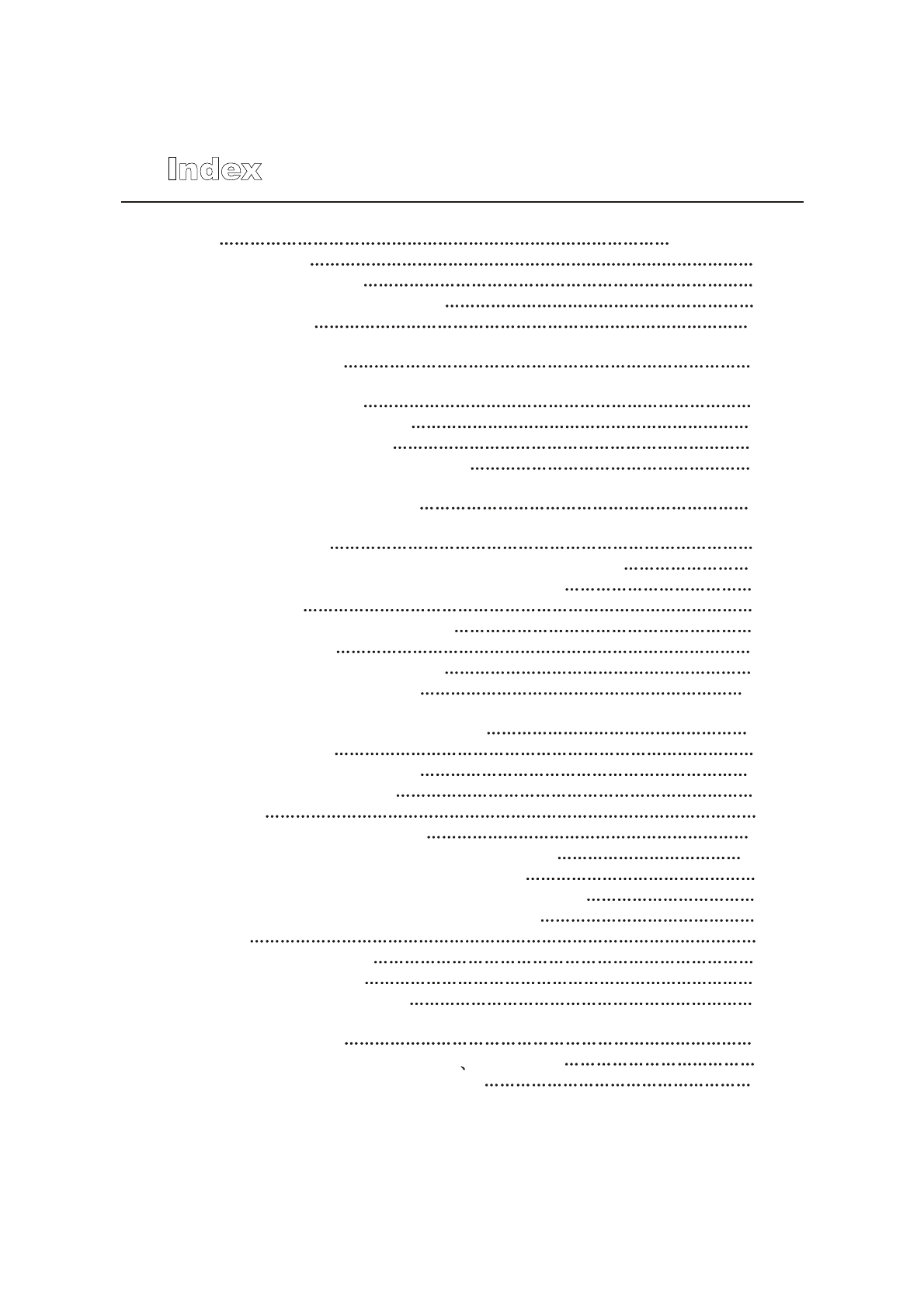 Index